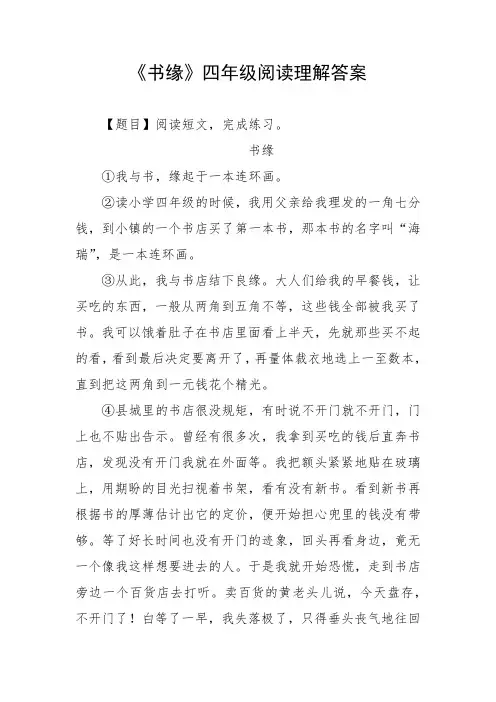 《书缘》四年级阅读理解答案

【题目】阅读短文，完成练习。

书缘

①我与书，缘起于一本连环画。

②读小学四年级的时候，我用父亲给我理发的一角七分钱，到小镇的一个书店买了第一本书，那本书的名字叫“海瑞”，是一本连环画。

③从此，我与书店结下良缘。大人们给我的早餐钱，让买吃的东西，一般从两角到五角不等，这些钱全部被我买了书。我可以饿着肚子在书店里面看上半天，先就那些买不起的看，看到最后决定要离开了，再量体裁衣地选上一至数本，直到把这两角到一元钱花个精光。

④县城里的书店很没规矩，有时说不开门就不开门，门上也不贴出告示。曾经有很多次，我拿到买吃的钱后直奔书店，发现没有开门我就在外面等。我把额头紧紧地贴在玻璃上，用期盼的目光扫视着书架，看有没有新书。看到新书再根据书的厚薄估计出它的定价，便开始担心兜里的钱没有带够。等了好长时间也没有开门的迹象，回头再看身边，竟无一个像我这样想要进去的人。于是我就开始恐慌，走到书店旁边一个百货店去打听。卖百货的黄老头儿说，今天盘存，不开门了！白等了一早，我失落极了，只得垂头丧气地往回